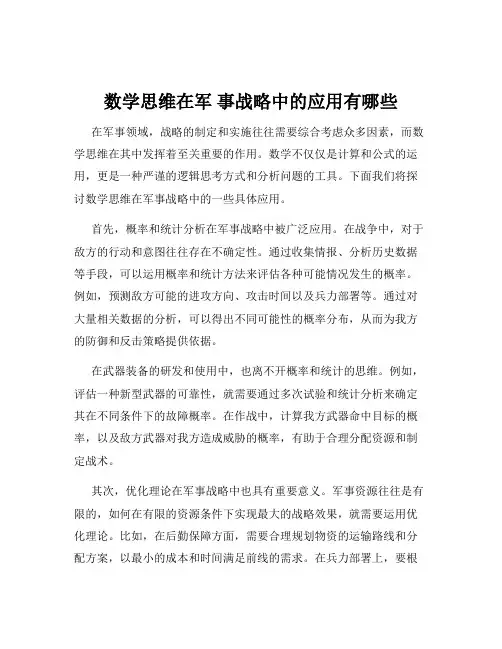 数学思维在军 事战略中的应用有哪些

在军事领域，战略的制定和实施往往需要综合考虑众多因素，而数学思维在其中发挥着至关重要的作用。数学不仅仅是计算和公式的运用，更是一种严谨的逻辑思考方式和分析问题的工具。下面我们将探讨数学思维在军事战略中的一些具体应用。

首先，概率和统计分析在军事战略中被广泛应用。在战争中，对于敌方的行动和意图往往存在不确定性。通过收集情报、分析历史数据等手段，可以运用概率和统计方法来评估各种可能情况发生的概率。例如，预测敌方可能的进攻方向、攻击时间以及兵力部署等。通过对大量相关数据的分析，可以得出不同可能性的概率分布，从而为我方的防御和反击策略提供依据。

在武器装备的研发和使用中，也离不开概率和统计的思维。例如，评估一种新型武器的可靠性，就需要通过多次试验和统计分析来确定其在不同条件下的故障概率。在作战中，计算我方武器命中目标的概率，以及敌方武器对我方造成威胁的概率，有助于合理分配资源和制定战术。

其次，优化理论在军事战略中也具有重要意义。军事资源往往是有限的，如何在有限的资源条件下实现最大的战略效果，就需要运用优化理论。比如，在后勤保障方面，需要合理规划物资的运输路线和分配方案，以最小的成本和时间满足前线的需求。在兵力部署上，要根